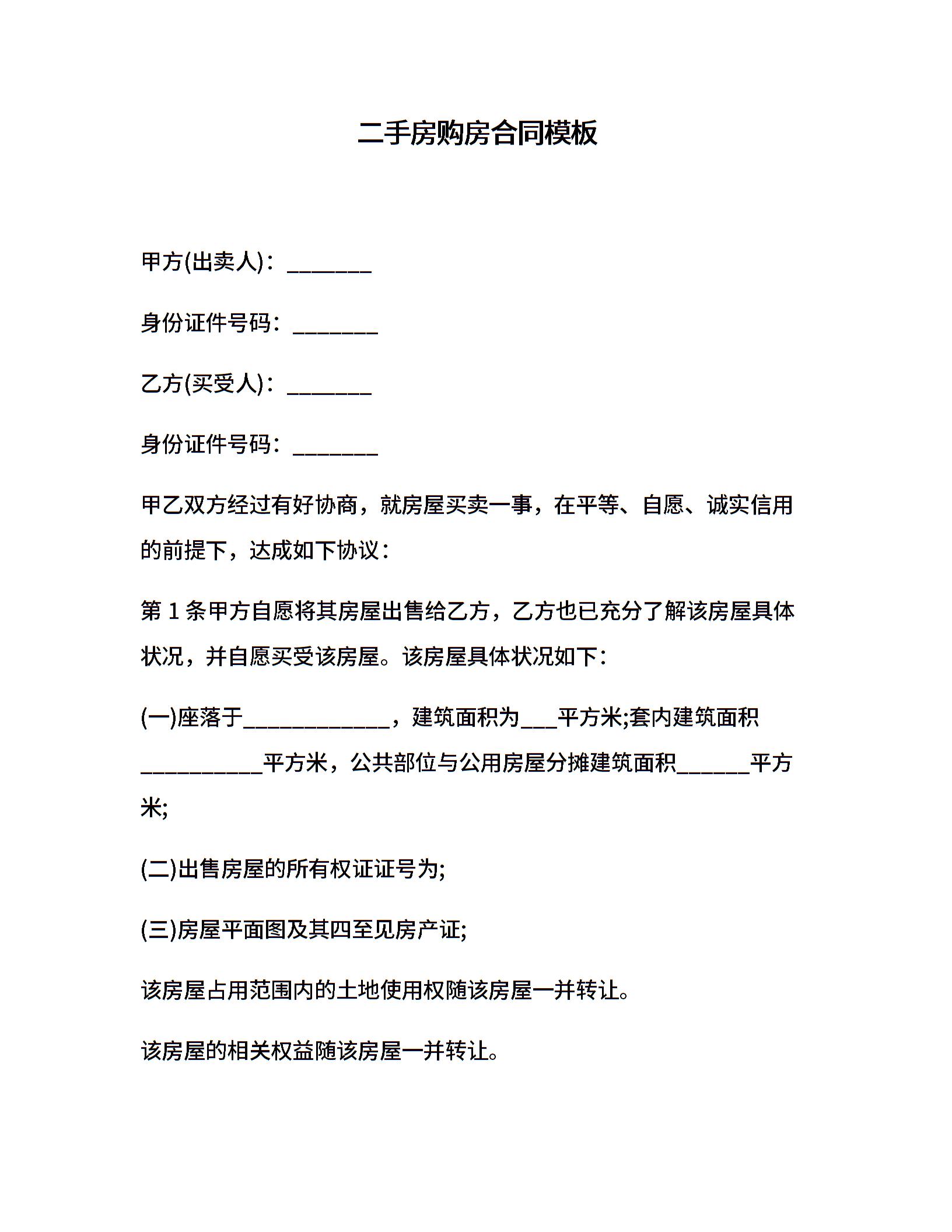 二手房购房合同模板

甲方(出卖人)：_______

身份证件号码：_______

乙方(买受人)：_______

身份证件号码：_______

甲乙双方经过有好协商，就房屋买卖一事，在平等、自愿、诚实信用的前提下，达成如下协议：

第 1 条甲方自愿将其房屋出售给乙方，乙方也已充分了解该房屋具体状况，并自愿买受该房屋。该房屋具体状况如下：

(一)座落于____________，建筑面积为___平方米;套内建筑面积__________平方米，公共部位与公用房屋分摊建筑面积______平方米;

(二)出售房屋的所有权证证号为;

(三)房屋平面图及其四至见房产证;

该房屋占用范围内的土地使用权随该房屋一并转让。

该房屋的相关权益随该房屋一并转让。